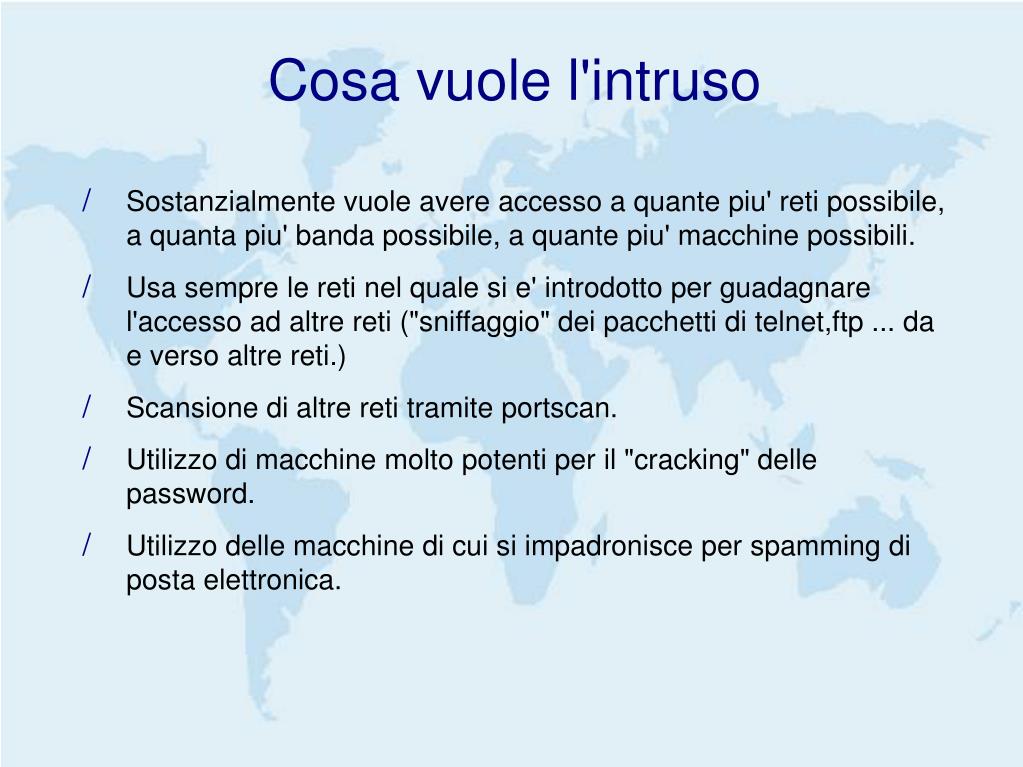 Cosa vuole l'intruso

/ Sostanzialmente vuole avere accesso a quante piu' reti possibile, a quanta piu' banda possibile, a quante piu' macchine possibili.

/ Usa sempre le reti nel quale si e' introdotto per guadagnare l'accesso ad altre reti ("sniffaggio" dei pacchetti di telnet,ftp ... da e verso altre reti.)

/ Scansione di altre reti tramite portscan.

/ Utilizzo di macchine molto potenti per il "cracking" delle password.

/ Utilizzo delle macchine di cui si impadronisce per spamming di posta elettronica.